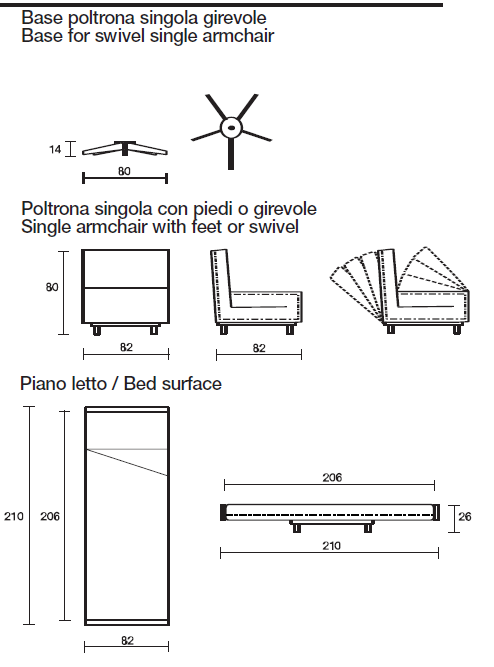 Base poltrona singola girevole
Base for swivel single armchair

14
80

Poltrona singola con piedi o girevole
Single armchair with feet or swivel

80
82
82

Piano letto / Bed surface

210
206
82
206
26
210